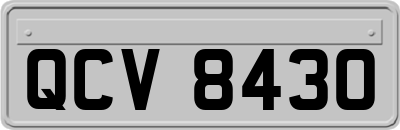 QCV 8430